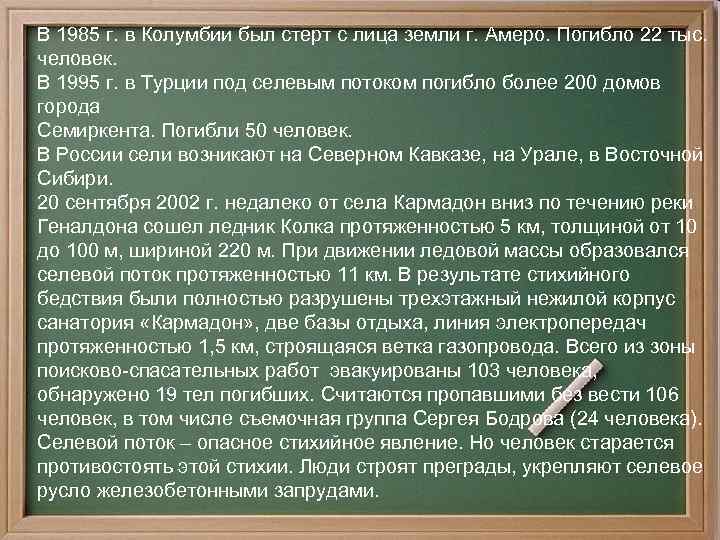 В 1985 г. в Колумбии был стерт с лица земли г. Амеро. Погибло 22 тыс. человек.
В 1995 г. в Турции под селевым потоком погибло более 200 домов города
Семиркента. Погибли 50 человек.
В России сели возникают на Северном Кавказе, на Урале, в Восточной Сибири.
20 сентября 2002 г. недалеко от села Кармадон вниз по течению реки Геналдона сошел ледник Колка протяженностью 5 км, толщиной от 10 до 100 м, шириной 220 м. При движении ледовой массы образовался селевой поток протяженностью 11 км. В результате стихийного бедствия были полностью разрушены трехэтажный нежилой корпус санатория «Кармадон», две базы отдыха, линия электропередач протяженностью 1,5 км, строящаяся ветка газопровода. Всего из зоны поисково-спасательных работ эвакуированы 103 человека, обнаружено 19 тел погибших. Считаются пропавшими без вести 106 человек, в том числе съемочная группа Сергея Бодрова (24 человека).
Селевой поток – опасное стихийное явление. Но человек старается противостоять этой стихии. Люди строят преграды, укрепляют селевое русло железобетонными запрудами.